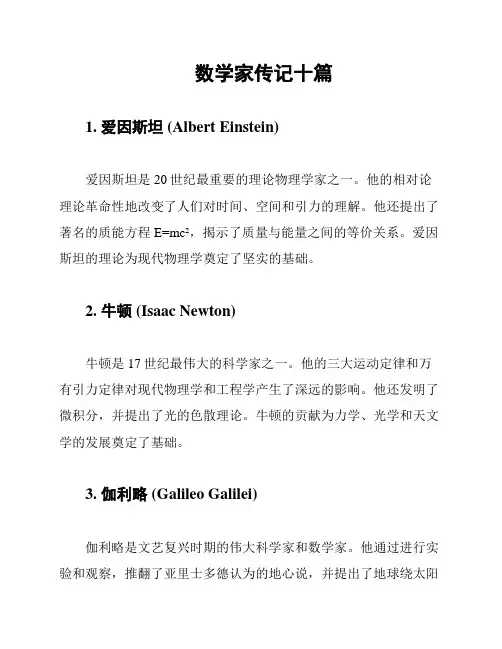 数学家传记十篇

1. 爱因斯坦 (Albert Einstein)

爱因斯坦是 20 世纪最重要的理论物理学家之一。他的相对论理论革命性地改变了人们对时间、空间和引力的理解。他还提出了著名的质能方程 $E=mc^2$，揭示了质量与能量之间的等价关系。爱因斯坦的理论为现代物理学奠定了坚实的基础。

2. 牛顿 (Isaac Newton)

牛顿是 17 世纪最伟大的科学家之一。他的三大运动定律和万有引力定律对现代物理学和工程学产生了深远的影响。他还发明了微积分，并提出了光的色散理论。牛顿的贡献为力学、光学和天文学的发展奠定了基础。

3. 伽利略 (Galileo Galilei)

伽利略是文艺复兴时期的伟大科学家和数学家。他通过进行实验和观察，推翻了亚里士多德认为的地心说，并提出了地球绕太阳